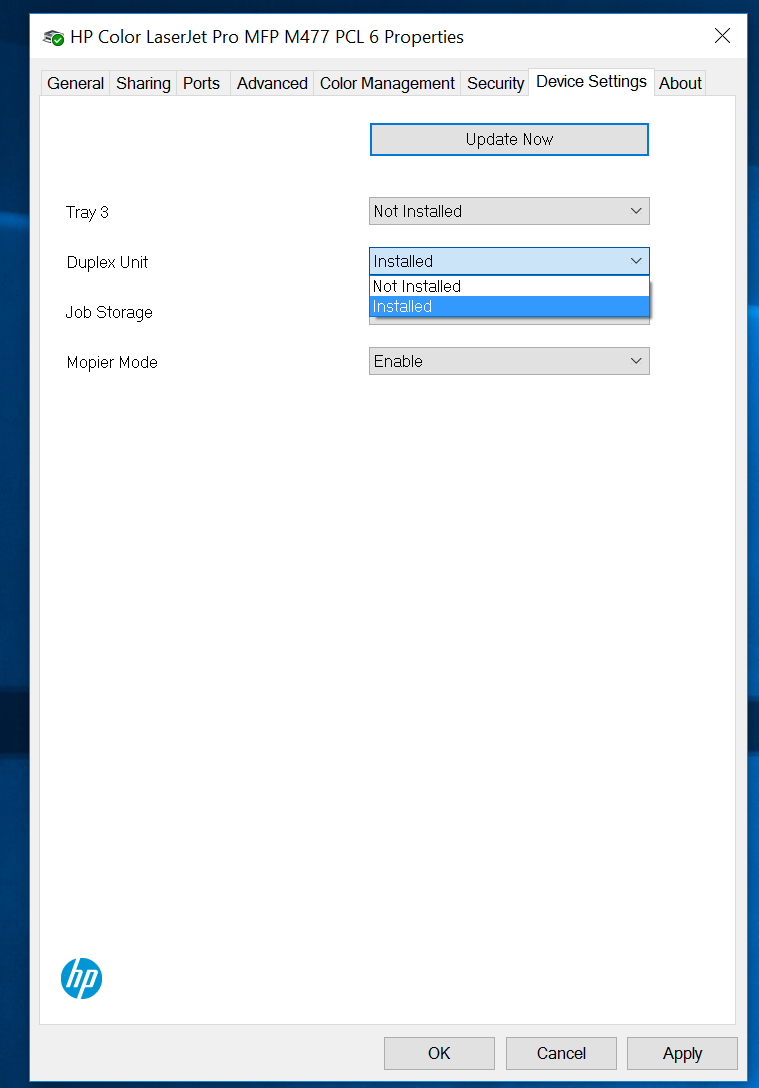 HP Color LaserJet Pro MFP M477 PCL 6 Properties

General Sharing Ports Advanced Color Management Security Device Settings About

Update Now

Tray 3 Not Installed

Duplex Unit Installed

Not Installed
Installed

Job Storage

Mopier Mode Enable

hp

OK Cancel Apply